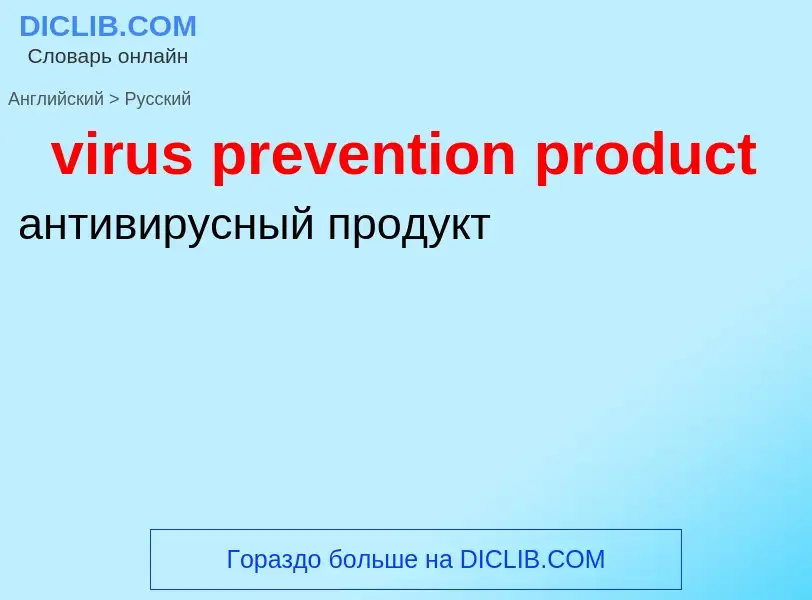 DICLIB.COM
Словарь онлайн

Английский > Русский

virus prevention product

антивирусный продукт

Гораздо больше на DICLIB.COM